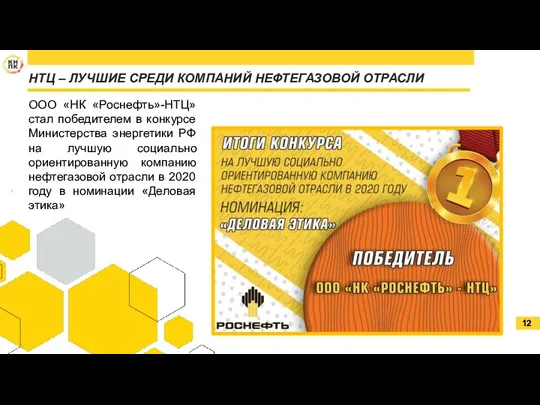 КН
ПК

НТЦ – ЛУЧШИЕ СРЕДИ КОМПАНИЙ НЕФТЕГАЗОВОЙ ОТРАСЛИ

ООО «НК «Роснефть»-НТЦ» стал победителем в конкурсе Министерства энергетики РФ на лучшую социально ориентированную компанию нефтегазовой отрасли в 2020 году в номинации «Деловая этика»

ИТОГИ КОНКУРСА
НА ЛУЧШУЮ СОЦИАЛЬНО ОРИЕНТИРОВАННУЮ КОМПАНИЮ НЕФТЕГАЗОВОЙ ОТРАСЛИ В 2020 ГОДУ
НОМИНАЦИЯ:
«ДЕЛОВАЯ ЭТИКА»

1

ПОБЕДИТЕЛЬ
ООО «НК «РОСНЕФТЬ» - НТЦ»

РОСНЕФТЬ

12